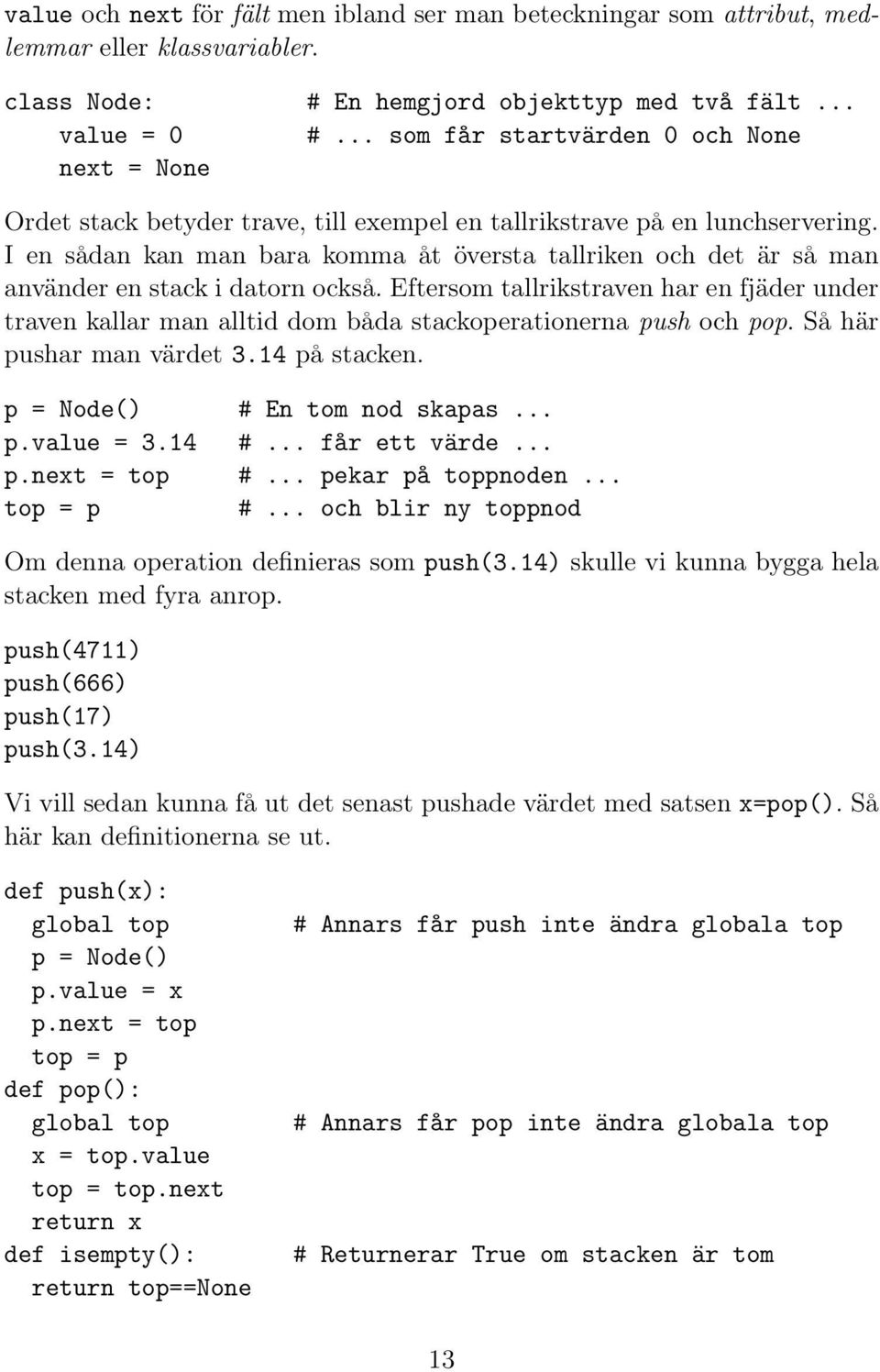 value och next för fält men ibland ser man beteckningar som attribut, medlemmar eller klassvariabler.

class Node:          # En hemgjord objekttyp med två fält ...
    value = 0        # ... som får startvärden 0 och None
    next = None

Ordet stack betyder trave, till exempel en tallrikstrave på en lunchservering. I en sådan kan man bara komma åt översta tallriken och det är så man använder en stack i datorn också. Eftersom tallrikstraven har en fjäder under traven kallar man alltid dom båda stackoperationerna push och pop. Så här pushar man värdet 3.14 på stacken.

p = Node()       # En tom nod skapas ...
p.value = 3.14   # ... får ett värde ...
p.next = top     # ... pekar på toppnoden ...
top = p          # ... och blir ny toppnod

Om denna operation definieras som push(3.14) skulle vi kunna bygga hela stacken med fyra anrop.

push(4711)
push(666)
push(17)
push(3.14)

Vi vill sedan kunna få ut det senast pushade värdet med satsen x=pop(). Så här kan definitionerna se ut.

def push(x):
  global top           # Annars får push inte ändra globala top
  p = Node()
  p.value = x
  p.next = top
  top = p
def pop():
  global top           # Annars får pop inte ändra globala top
  x = top.value
  top = top.next
  return x
def isempty():         # Returnerar True om stacken är tom
  return top==None

13